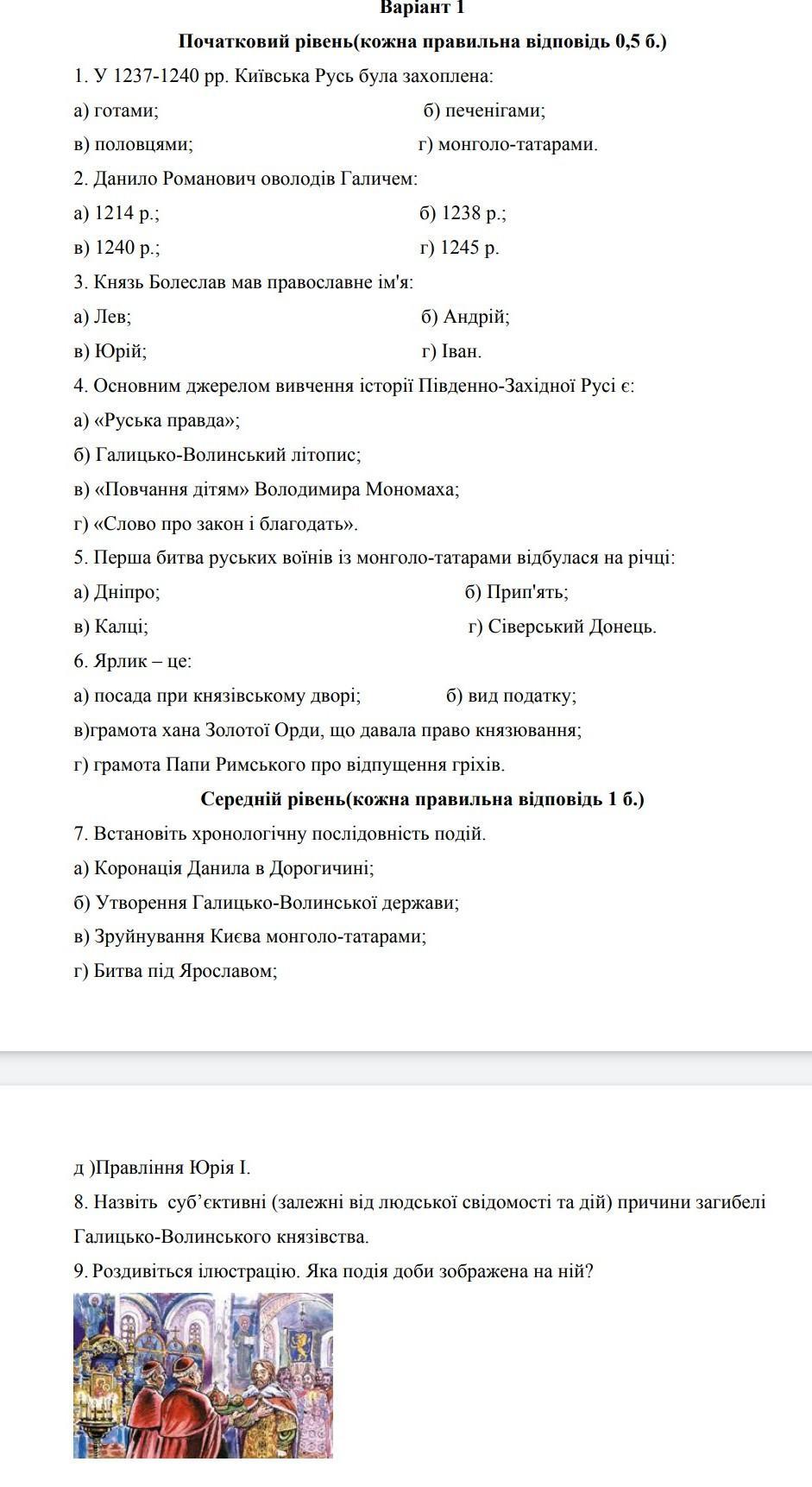 Варіант 1

Початковий рівень(кожна правильна відповідь 0,5 б.)

1. У 1237-1240 рр. Київська Русь була захоплена:

а) готами; б) печенігами;

в) половцями; г) монголо-татарами.

2. Данило Романович оволодів Галичем:

а) 1214 р.; б) 1238 р.;

в) 1240 р.; г) 1245 р.

3. Князь Болеслав мав православне ім'я:

а) Лев; б) Андрій;

в) Юрій; г) Іван.

4. Основним джерелом вивчення історії Південно-Західної Русі є:

а) «Руська правда»;

б) Галицько-Волинський літопис;

в) «Повчання дітям» Володимира Мономаха;

г) «Слово про закон і благодать».

5. Перша битва руських воїнів із монголо-татарами відбулася на річці:

а) Дніпро; б) Прип'ять;

в) Калці; г) Сіверський Донець.

6. Ярлик – це:

а) посада при князівському дворі; б) вид податку;

в)грамота хана Золотої Орди, що давала право князювання;

г) грамота Папи Римського про відпущення гріхів.

Середній рівень(кожна правильна відповідь 1 б.)

7. Встановіть хронологічну послідовність подій.

а) Коронація Данила в Дорогичині;

б) Утворення Галицько-Волинської держави;

в) Зруйнування Києва монголо-татарами;

г) Битва під Ярославом;

д )Правління Юрія І.

8. Назвіть суб'єктивні (залежні від людської свідомості та дій) причини загибелі Галицько-Волинського князівства.

9. Роздивіться ілюстрацію. Яка подія доби зображена на ній?